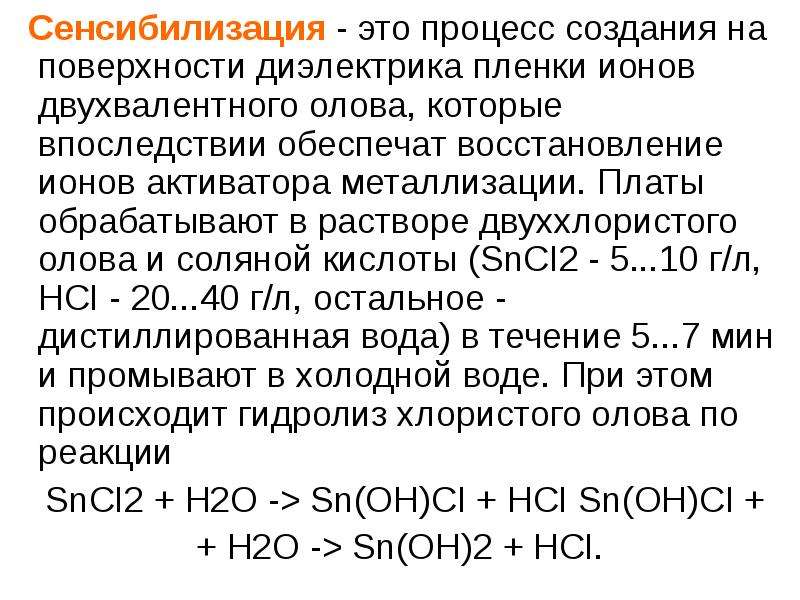 Сенсибилизация - это процесс создания на поверхности диэлектрика пленки ионов двухвалентного олова, которые впоследствии обеспечат восстановление ионов активатора металлизации. Платы обрабатывают в растворе двуххлористого олова и соляной кислоты (SnCl2 - 5...10 г/л, HCl - 20...40 г/л, остальное - дистиллированная вода) в течение 5...7 мин и промывают в холодной воде. При этом происходит гидролиз хлористого олова по реакции

SnCl2 + H2O -> Sn(OH)Cl + HCl Sn(OH)Cl +
+ H2O -> Sn(OH)2 + HCl.